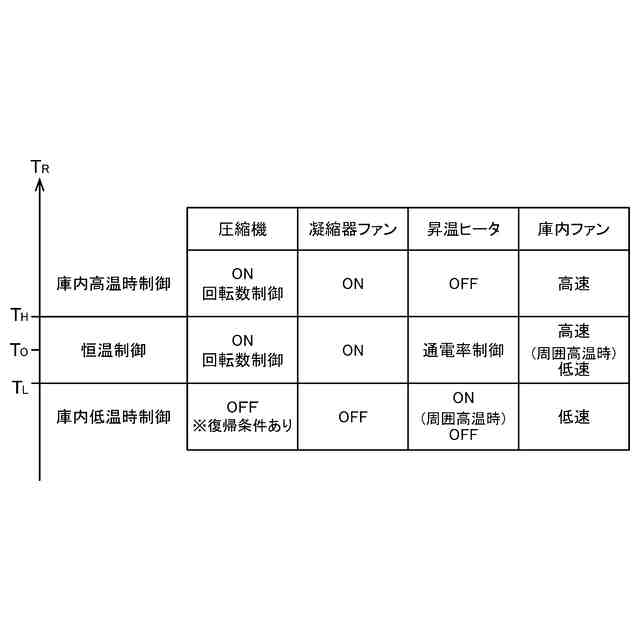 $T_R$

$T_H$

$T_O$

$T_L$

| | 圧縮機 | 凝縮器ファン | 昇温ヒータ | 庫内ファン |
|---|---|---|---|---|
| 庫内高温時制御 | ON 回転数制御 | ON | OFF | 高速 |
| 恒温制御 | ON 回転数制御 | ON | 通電率制御 | 高速 (周囲高温時) 低速 |
| 庫内低温時制御 | OFF ※復帰条件あり | OFF | ON (周囲高温時) OFF | 低速 |